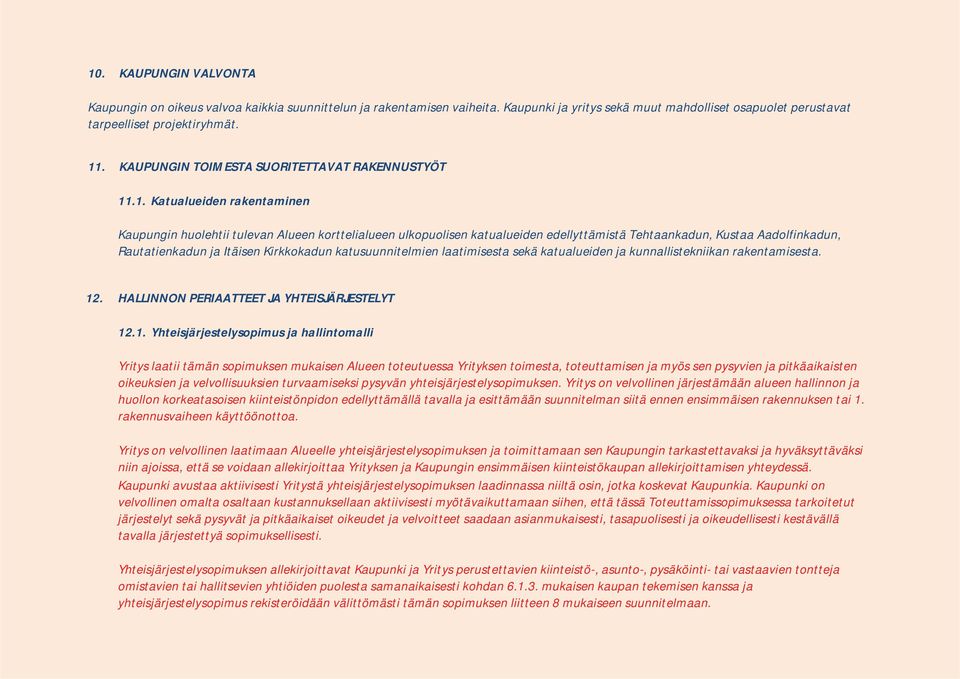 10. KAUPUNGIN VALVONTA

Kaupungin on oikeus valvoa kaikkia suunnittelun ja rakentamisen vaiheita. Kaupunki ja yritys sekä muut mahdolliset osapuolet perustavat tarpeelliset projektiryhmät.

11. KAUPUNGIN TOIMESTA SUORITETTAVAT RAKENNUSTYÖT

11.1. Katualueiden rakentaminen

Kaupungin huolehtii tulevan Alueen korttelialueen ulkopuolisen katualueiden edellyttämistä Tehtaankadun, Kustaa Aadolfinkadun, Rautatienkadun ja Itäisen Kirkkokadun katusuunnitelmien laatimisesta sekä katualueiden ja kunnallistekniikan rakentamisesta.

12. HALLINNON PERIAATTEET JA YHTEISJÄRJESTELYT

12.1. Yhteisjärjestelysopimus ja hallintomalli

Yritys laatii tämän sopimuksen mukaisen Alueen toteutuessa Yrityksen toimesta, toteuttamisen ja myös sen pysyvien ja pitkäaikaisten oikeuksien ja velvollisuuksien turvaamiseksi pysyvän yhteisjärjestelysopimuksen. Yritys on velvollinen järjestämään alueen hallinnon ja huollon korkeatasoisen kiinteistönpidon edellyttämällä tavalla ja esittämään suunnitelman siitä ennen ensimmäisen rakennuksen tai 1. rakennusvaiheen käyttöönottoa.

Yritys on velvollinen laatimaan Alueelle yhteisjärjestelysopimuksen ja toimittamaan sen Kaupungin tarkastettavaksi ja hyväksyttäväksi niin ajoissa, että se voidaan allekirjoittaa Yrityksen ja Kaupungin ensimmäisen kiinteistökaupan allekirjoittamisen yhteydessä. Kaupunki avustaa aktiivisesti Yritystä yhteisjärjestelysopimuksen laadinnassa niiltä osin, jotka koskevat Kaupunkia. Kaupunki on velvollinen omalta osaltaan kustannuksellaan aktiivisesti myötävaikuttamaan siihen, että tässä Toteuttamissopimuksessa tarkoitetut järjestelyt sekä pysyvät ja pitkäaikaiset oikeudet ja velvoitteet saadaan asianmukaisesti, tasapuolisesti ja oikeudellisesti kestävällä tavalla järjestettyä sopimuksellisesti.

Yhteisjärjestelysopimuksen allekirjoittavat Kaupunki ja Yritys perustettavien kiinteistö-, asunto-, pysäköinti- tai vastaavien tontteja omistavien tai hallitsevien yhtiöiden puolesta samanaikaisesti kohdan 6.1.3. mukaisen kaupan tekemisen kanssa ja yhteisjärjestelysopimus rekisteröidään välittömästi tämän sopimuksen liitteen 8 mukaiseen suunnitelmaan.